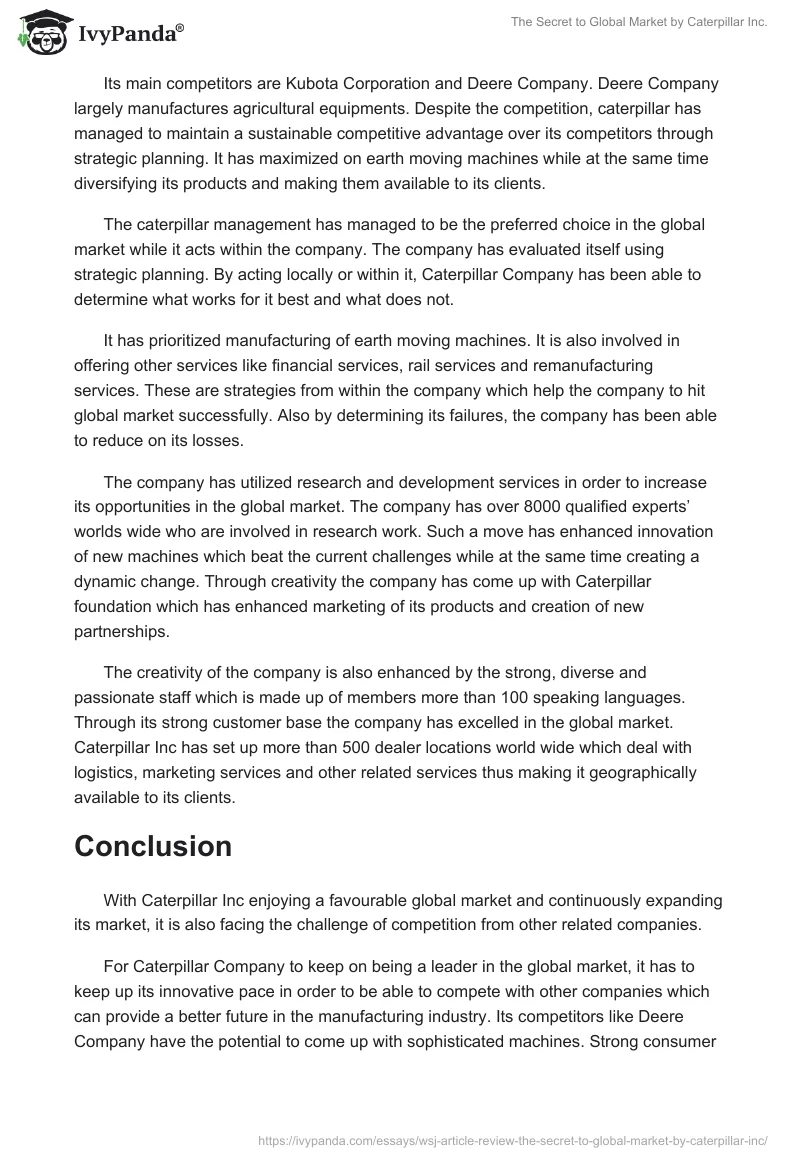 IvyPanda®

The Secret to Global Market by Caterpillar Inc.

Its main competitors are Kubota Corporation and Deere Company. Deere Company largely manufactures agricultural equipments. Despite the competition, caterpillar has managed to maintain a sustainable competitive advantage over its competitors through strategic planning. It has maximized on earth moving machines while at the same time diversifying its products and making them available to its clients.

The caterpillar management has managed to be the preferred choice in the global market while it acts within the company. The company has evaluated itself using strategic planning. By acting locally or within it, Caterpillar Company has been able to determine what works for it best and what does not.

It has prioritized manufacturing of earth moving machines. It is also involved in offering other services like financial services, rail services and remanufacturing services. These are strategies from within the company which help the company to hit global market successfully. Also by determining its failures, the company has been able to reduce on its losses.

The company has utilized research and development services in order to increase its opportunities in the global market. The company has over 8000 qualified experts' worlds wide who are involved in research work. Such a move has enhanced innovation of new machines which beat the current challenges while at the same time creating a dynamic change. Through creativity the company has come up with Caterpillar foundation which has enhanced marketing of its products and creation of new partnerships.

The creativity of the company is also enhanced by the strong, diverse and passionate staff which is made up of members more than 100 speaking languages. Through its strong customer base the company has excelled in the global market. Caterpillar Inc has set up more than 500 dealer locations world wide which deal with logistics, marketing services and other related services thus making it geographically available to its clients.

Conclusion

With Caterpillar Inc enjoying a favourable global market and continuously expanding its market, it is also facing the challenge of competition from other related companies.

For Caterpillar Company to keep on being a leader in the global market, it has to keep up its innovative pace in order to be able to compete with other companies which can provide a better future in the manufacturing industry. Its competitors like Deere Company have the potential to come up with sophisticated machines. Strong consumer

https://ivypanda.com/essays/wsj-article-review-the-secret-to-global-market-by-caterpillar-inc/